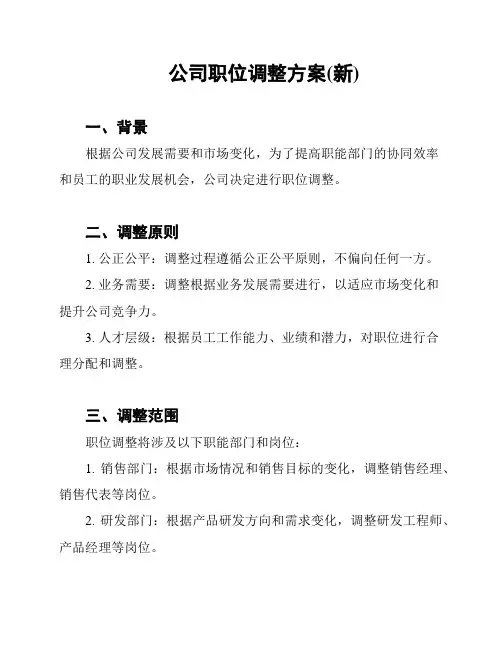 公司职位调整方案(新)

一、背景

根据公司发展需要和市场变化，为了提高职能部门的协同效率和员工的职业发展机会，公司决定进行职位调整。

二、调整原则

1. 公正公平：调整过程遵循公正公平原则，不偏向任何一方。

2. 业务需要：调整根据业务发展需要进行，以适应市场变化和提升公司竞争力。

3. 人才层级：根据员工工作能力、业绩和潜力，对职位进行合理分配和调整。

三、调整范围

职位调整将涉及以下职能部门和岗位：

1. 销售部门：根据市场情况和销售目标的变化，调整销售经理、销售代表等岗位。

2. 研发部门：根据产品研发方向和需求变化，调整研发工程师、产品经理等岗位。